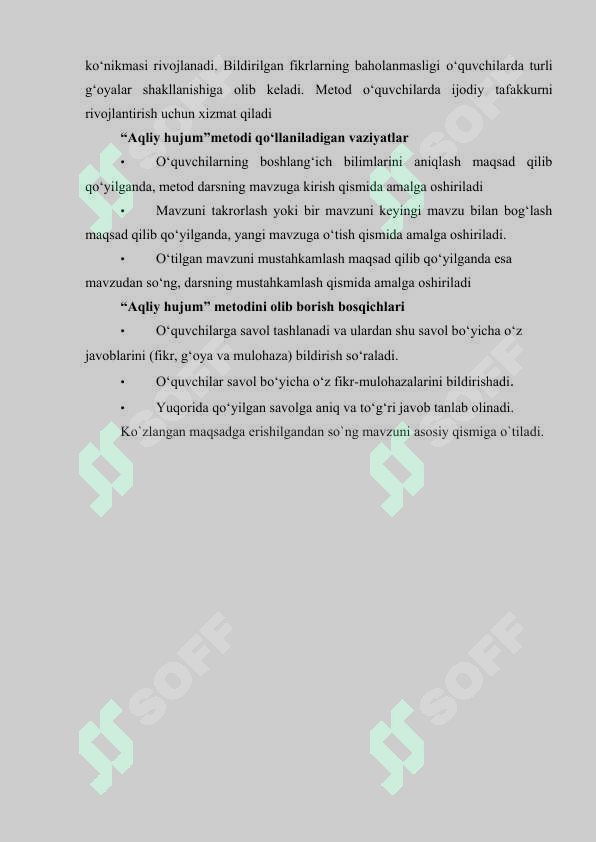 ko‘nikmasi rivojlanadi. Bildirilgan fikrlarning baholanmasligi o‘quvchilarda turli g‘oyalar shakllanishiga olib keladi. Metod o‘quvchilarda ijodiy tafakkurni rivojlantirish uchun xizmat qiladi

“Aqliy hujum”metodi qo‘llaniladigan vaziyatlar

• O‘quvchilarning boshlang‘ich bilimlarini aniqlash maqsad qilib qo‘yilganda, metod darsning mavzuga kirish qismida amalga oshiriladi

• Mavzuni takrorlash yoki bir mavzuni keyingi mavzu bilan bog‘lash maqsad qilib qo‘yilganda, yangi mavzuga o‘tish qismida amalga oshiriladi.

• O‘tilgan mavzuni mustahkamlash maqsad qilib qo‘yilganda esa mavzudan so‘ng, darsning mustahkamlash qismida amalga oshiriladi

“Aqliy hujum” metodini olib borish bosqichlari

• O‘quvchilarga savol tashlanadi va ulardan shu savol bo‘yicha o‘z javoblarini (fikr, g‘oya va mulohaza) bildirish so‘raladi.

• O‘quvchilar savol bo‘yicha o‘z fikr-mulohazalarini bildirishadi.

• Yuqorida qo‘yilgan savolga aniq va to‘g‘ri javob tanlab olinadi.

Ko`zlangan maqsadga erishilgandan so`ng mavzuni asosiy qismiga o`tiladi.

SOFF SOFF SOFF SOFF SOFF SOFF